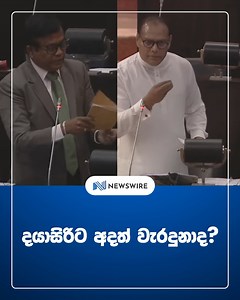 NEWSWIRE

දයාසිරිට අදත් වැරදුනාද?